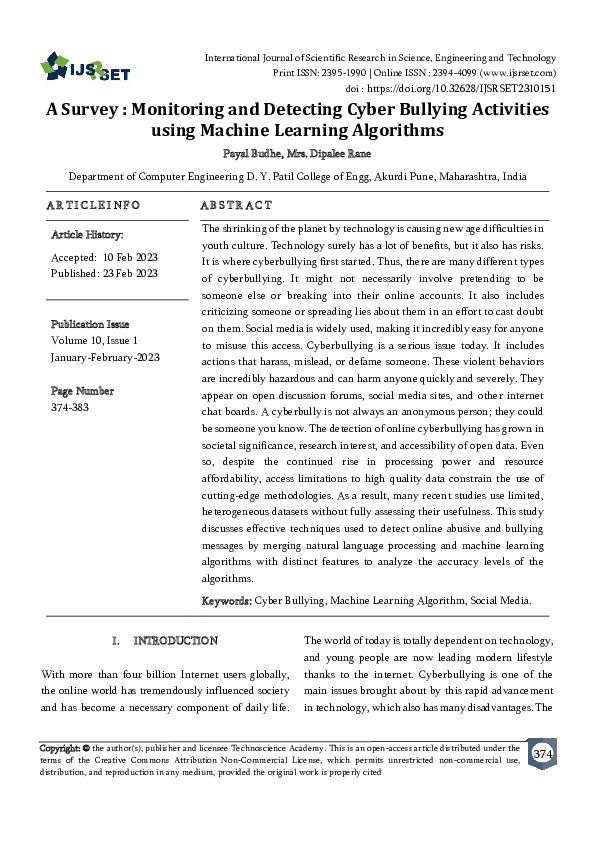 IJSRSET

International Journal of Scientific Research in Science, Engineering and Technology
Print ISSN: 2395-1990 | Online ISSN : 2394-4099 (www.ijsrset.com)
doi : https://doi.org/10.32628/IJSRSET2310151

A Survey : Monitoring and Detecting Cyber Bullying Activities using Machine Learning Algorithms

Payal Budhe, Mrs. Dipalee Rane

Department of Computer Engineering D. Y. Patil College of Engg, Akurdi Pune, Maharashtra, India

ARTICLEINFO

Article History:

Accepted: 10 Feb 2023
Published: 23 Feb 2023

Publication Issue
Volume 10, Issue 1
January-February-2023

Page Number
374-383

ABSTRACT

The shrinking of the planet by technology is causing new age difficulties in youth culture. Technology surely has a lot of benefits, but it also has risks. It is where cyberbullying first started. Thus, there are many different types of cyberbullying. It might not necessarily involve pretending to be someone else or breaking into their online accounts. It also includes criticizing someone or spreading lies about them in an effort to cast doubt on them. Social media is widely used, making it incredibly easy for anyone to misuse this access. Cyberbullying is a serious issue today. It includes actions that harass, mislead, or defame someone. These violent behaviors are incredibly hazardous and can harm anyone quickly and severely. They appear on open discussion forums, social media sites, and other internet chat boards. A cyberbully is not always an anonymous person; they could be someone you know. The detection of online cyberbullying has grown in societal significance, research interest, and accessibility of open data. Even so, despite the continued rise in processing power and resource affordability, access limitations to high quality data constrain the use of cutting-edge methodologies. As a result, many recent studies use limited, heterogeneous datasets without fully assessing their usefulness. This study discusses effective techniques used to detect online abusive and bullying messages by merging natural language processing and machine learning algorithms with distinct features to analyze the accuracy levels of the algorithms.

Keywords: Cyber Bullying, Machine Learning Algorithm, Social Media.

I. INTRODUCTION

With more than four billion Internet users globally, the online world has tremendously influenced society and has become a necessary component of daily life.

The world of today is totally dependent on technology, and young people are now leading modern lifestyle thanks to the internet. Cyberbullying is one of the main issues brought about by this rapid advancement in technology, which also has many disadvantages. The

Copyright: © the author(s), publisher and licensee Technoscience Academy. This is an open-access article distributed under the terms of the Creative Commons Attribution Non-Commercial License, which permits unrestricted non-commercial use, distribution, and reproduction in any medium, provided the original work is properly cited

374